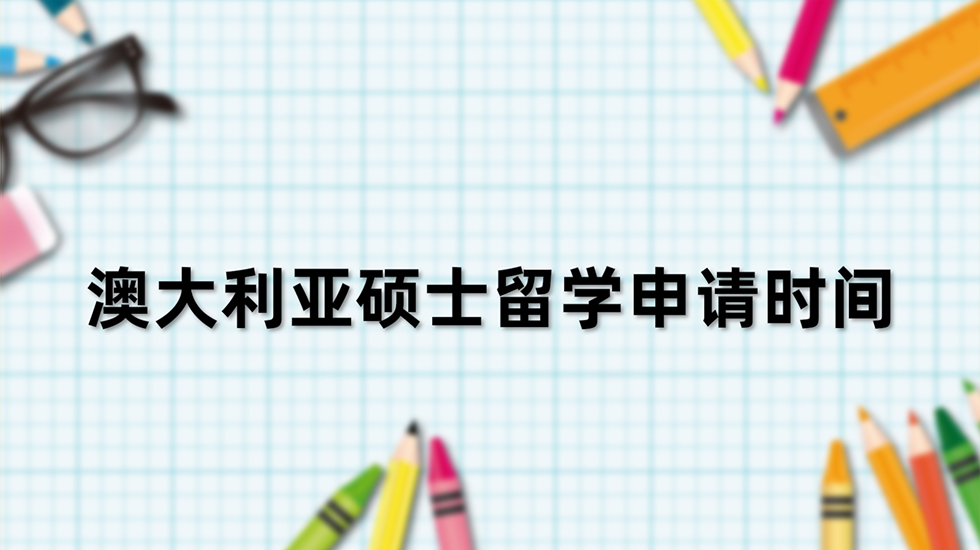 澳大利亚硕士留学申请时间